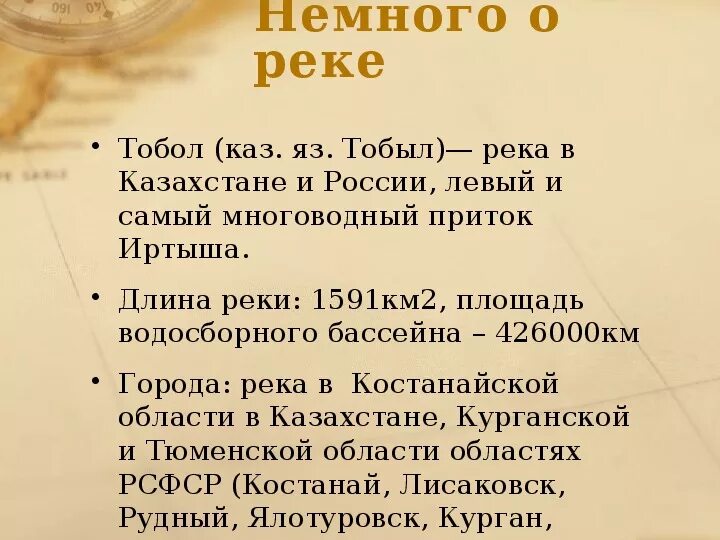 Немного о реке

• Тобол (каз. яз. Тобыл)— река в Казахстане и России, левый и самый многоводный приток Иртыша.

• Длина реки: 1591км2, площадь водосборного бассейна – 426000км

• Города: река в  Костанайской области в Казахстане, Курганской и Тюменской области областях РСФСР (Костанай, Лисаковск, Рудный, Ялотуровск, Курган,